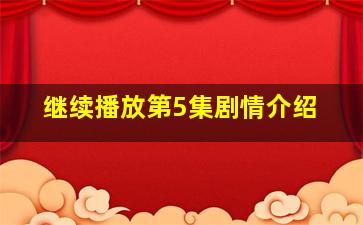 继续播放第5集剧情介绍